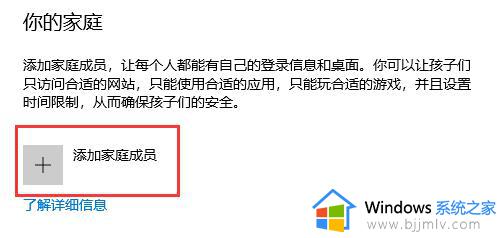 你的家庭

添加家庭成员，让每个人都能有自己的登录信息和桌面。你可以让孩子们只访问合适的网站，只能使用合适的应用，只能玩合适的游戏，并且设置时间限制，从而确保孩子们的安全。

+ 添加家庭成员

了解详细信息

Windows 系统之家
www.bjjmlv.com